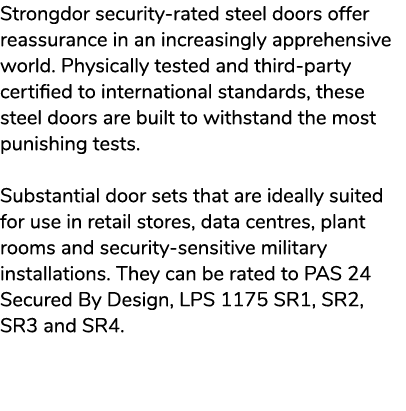 Strongdor security-rated steel doors offer reassurance in an increasingly apprehensive world. Physically tested and third-party certified to international standards, these steel doors are built to withstand the most punishing tests.

Substantial door sets that are ideally suited for use in retail stores, data centres, plant rooms and security-sensitive military installations. They can be rated to PAS 24 Secured By Design, LPS 1175 SR1, SR2, SR3 and SR4.